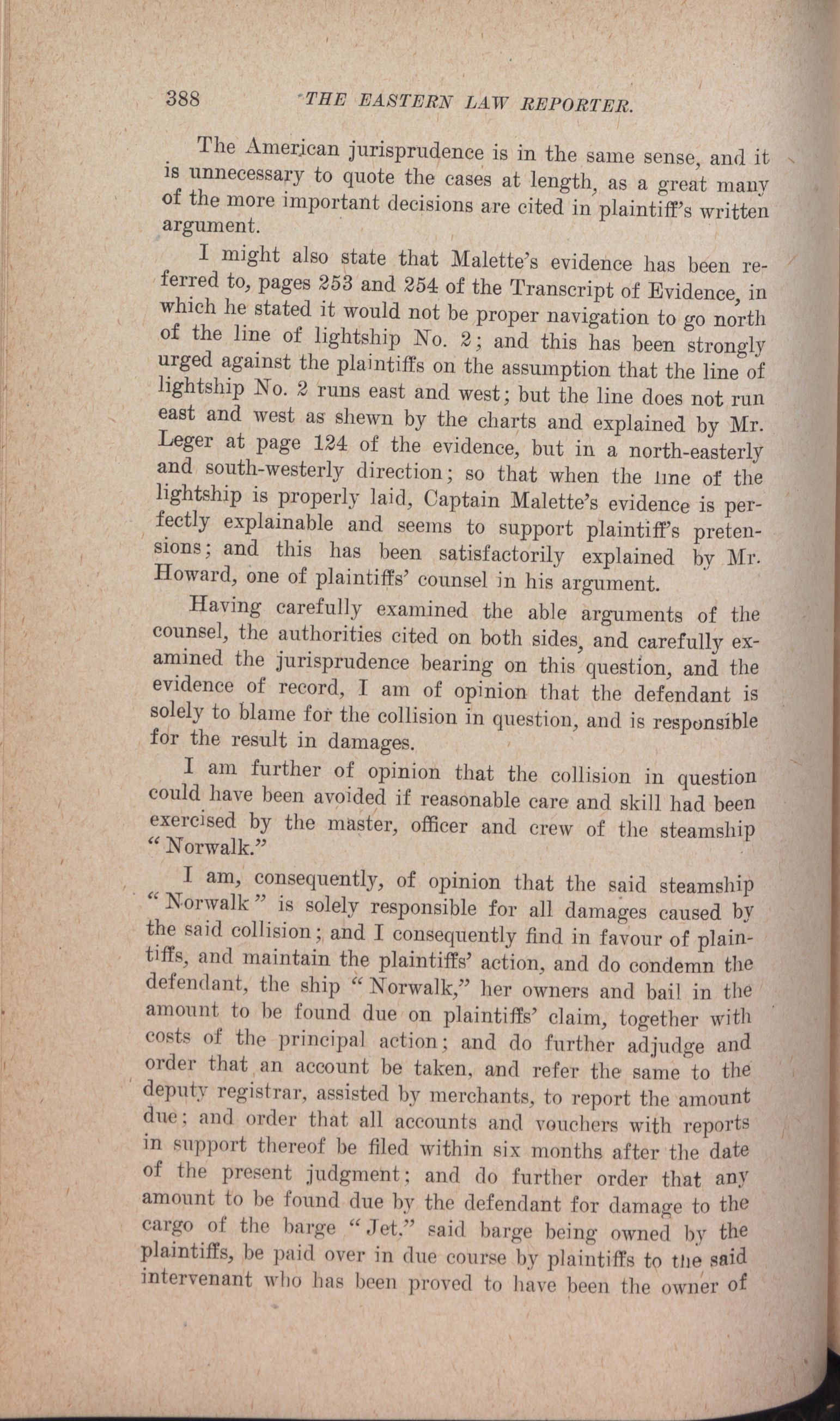 388 THE EASTERN LAW REPORTER.

The American jurisprudence is in the same sense, and it is unnecessary to quote the cases at length, as a great many of the more important decisions are cited in plaintiff's written argument.

I might also state that Malette's evidence has been referred to, pages 253 and 254 of the Transcript of Evidence, in which he stated it would not be proper navigation to go north of the line of lightship No. 2; and this has been strongly urged against the plaintiffs on the assumption that the line of lightship No. 2 runs east and west; but the line does not run east and west as shewn by the charts and explained by Mr. Leger at page 124 of the evidence, but in a north-easterly and south-westerly direction; so that when the line of the lightship is properly laid, Captain Malette's evidence is perfectly explainable and seems to support plaintiff's pretensions; and this has been satisfactorily explained by Mr. Howard, one of plaintiffs' counsel in his argument.

Having carefully examined the able arguments of the counsel, the authorities cited on both sides, and carefully examined the jurisprudence bearing on this question, and the evidence of record, I am of opinion that the defendant is solely to blame for the collision in question, and is responsible for the result in damages.

I am further of opinion that the collision in question could have been avoided if reasonable care and skill had been exercised by the master, officer and crew of the steamship "Norwalk."

I am, consequently, of opinion that the said steamship "Norwalk" is solely responsible for all damages caused by the said collision; and I consequently find in favour of plaintiffs, and maintain the plaintiffs' action, and do condemn the defendant, the ship "Norwalk," her owners and bail in the amount to be found due on plaintiffs' claim, together with costs of the principal action; and do further adjudge and order that an account be taken, and refer the same to the deputy registrar, assisted by merchants, to report the amount due; and order that all accounts and vouchers with reports in support thereof be filed within six months after the date of the present judgment; and do further order that any amount to be found due by the defendant for damage to the cargo of the barge "Jet," said barge being owned by the plaintiffs, be paid over in due course by plaintiffs to the said intervenant who has been proved to have been the owner of